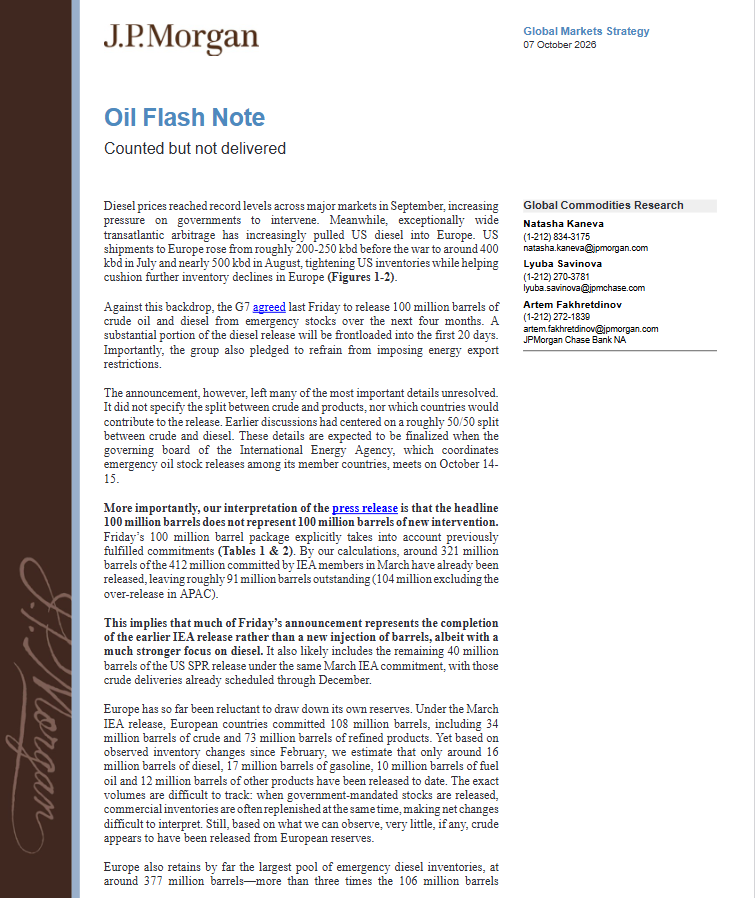 J.P.Morgan

Global Markets Strategy
07 October 2026

Oil Flash Note

Counted but not delivered

Diesel prices reached record levels across major markets in September, increasing pressure on governments to intervene. Meanwhile, exceptionally wide transatlantic arbitrage has increasingly pulled US diesel into Europe. US shipments to Europe rose from roughly 200-250 kbd before the war to around 400 kbd in July and nearly 500 kbd in August, tightening US inventories while helping cushion further inventory declines in Europe (Figures 1-2).

Against this backdrop, the G7 agreed last Friday to release 100 million barrels of crude oil and diesel from emergency stocks over the next four months. A substantial portion of the diesel release will be frontloaded into the first 20 days. Importantly, the group also pledged to refrain from imposing energy export restrictions.

The announcement, however, left many of the most important details unresolved. It did not specify the split between crude and products, nor which countries would contribute to the release. Earlier discussions had centered on a roughly 50/50 split between crude and diesel. These details are expected to be finalized when the governing board of the International Energy Agency, which coordinates emergency oil stock releases among its member countries, meets on October 14-15.

More importantly, our interpretation of the press release is that the headline 100 million barrels does not represent 100 million barrels of new intervention. Friday's 100 million barrel package explicitly takes into account previously fulfilled commitments (Tables 1 & 2). By our calculations, around 321 million barrels of the 412 million committed by IEA members in March have already been released, leaving roughly 91 million barrels outstanding (104 million excluding the over-release in APAC).

This implies that much of Friday's announcement represents the completion of the earlier IEA release rather than a new injection of barrels, albeit with a much stronger focus on diesel. It also likely includes the remaining 40 million barrels of the US SPR release under the same March IEA commitment, with those crude deliveries already scheduled through December.

Europe has so far been reluctant to draw down its own reserves. Under the March IEA release, European countries committed 108 million barrels, including 34 million barrels of crude and 73 million barrels of refined products. Yet based on observed inventory changes since February, we estimate that only around 16 million barrels of diesel, 17 million barrels of gasoline, 10 million barrels of fuel oil and 12 million barrels of other products have been released to date. The exact volumes are difficult to track: when government-mandated stocks are released, commercial inventories are often replenished at the same time, making net changes difficult to interpret. Still, based on what we can observe, very little, if any, crude appears to have been released from European reserves.

Europe also retains by far the largest pool of emergency diesel inventories, at around 377 million barrels—more than three times the 106 million barrels

Global Commodities Research
Natasha Kaneva
(1-212) 834-3175
natasha.kaneva@jpmorgan.com
Lyuba Savinova
(1-212) 270-3781
lyuba.savinova@jpmchase.com
Artem Fakhretdinov
(1-212) 272-1839
artem.fakhretdinov@jpmorgan.com
JPMorgan Chase Bank NA

J.P.Morgan